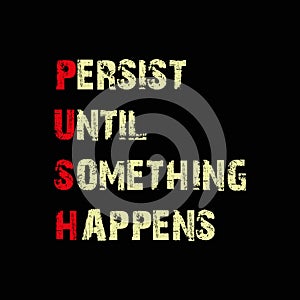 PERSIST
UNTIL
SOMETHING
HAPPENS